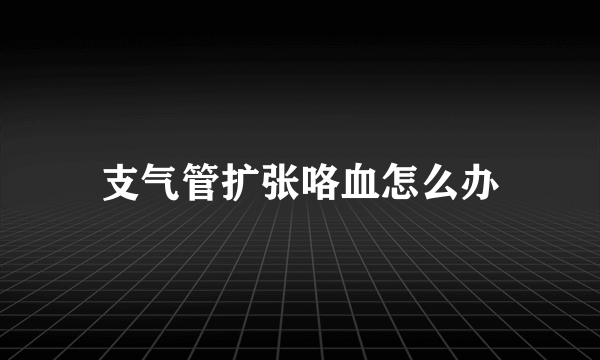 支气管扩张咯血怎么办